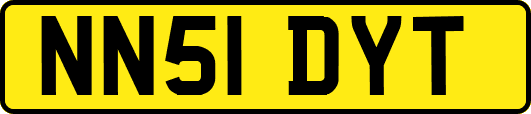 NN51 DYT